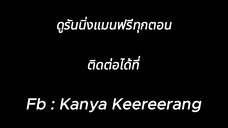 ดูรันนิ่งแมนฟรีทุกตอน

ติดต่อได้ที่

Fb : Kanya Keereerang